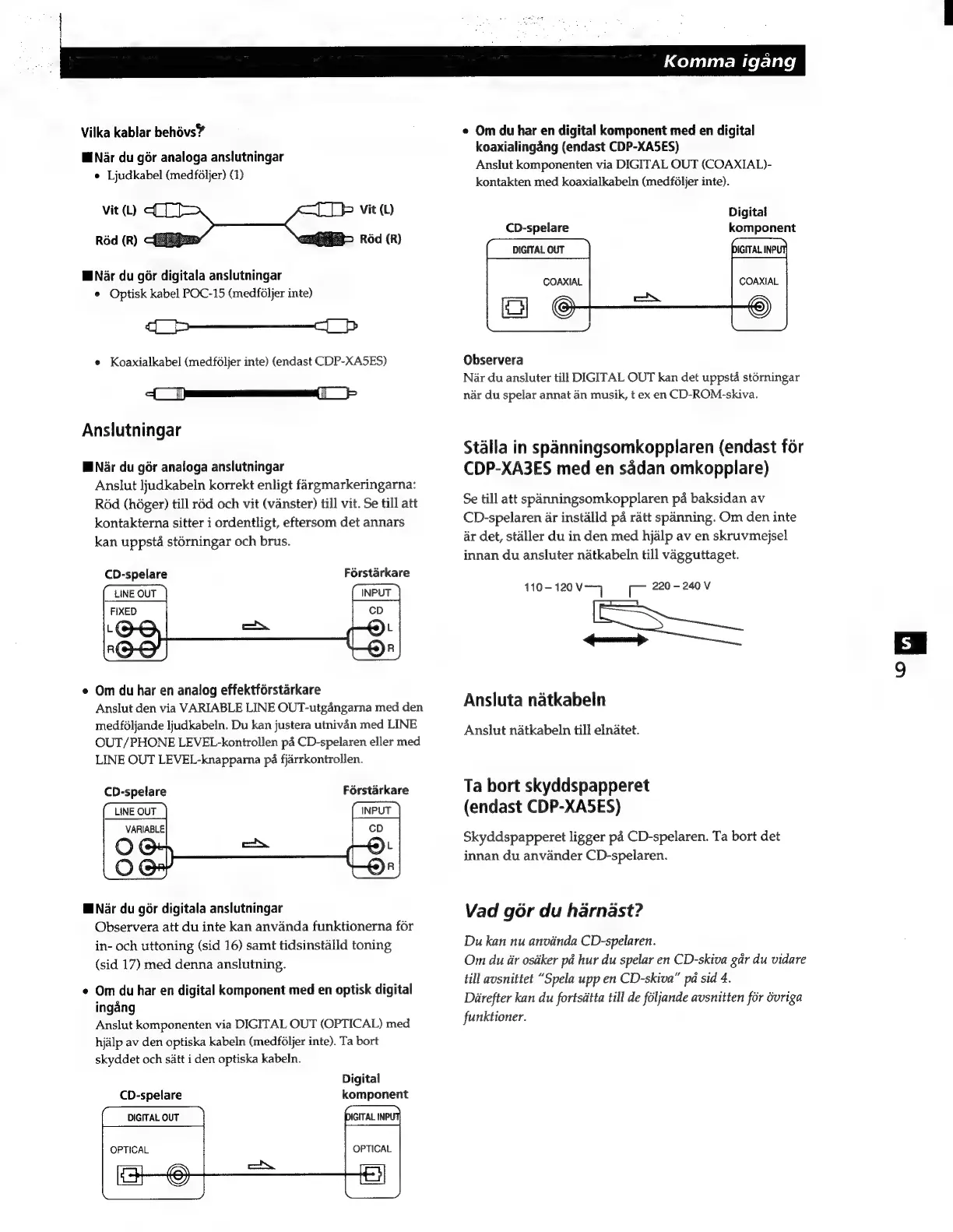 Komma igång

Vilka kablar behövs?

■ När du gör analoga anslutningar
• Ljudkabel (medföljer) (1)

Vit (L)
Röd (R)
Vit (L)
Röd (R)

■ När du gör digitala anslutningar
• Optisk kabel POC-15 (medföljer inte)

• Koaxialkabel (medföljer inte) (endast CDP-XA5ES)

Anslutningar

■ När du gör analoga anslutningar
Anslut ljudkabeln korrekt enligt färgmarkeringarna: Röd (höger) till röd och vit (vänster) till vit. Se till att kontakterna sitter i ordentligt, eftersom det annars kan uppstå störningar och brus.

CD-spelare
LINE OUT
FIXED
L
R
Förstärkare
INPUT
CD
L
R

• Om du har en analog effektförstärkare
Anslut den via VARIABLE LINE OUT-utgångarna med den medföljande ljudkabeln. Du kan justera utnivån med LINE OUT/PHONE LEVEL-kontrollen på CD-spelaren eller med LINE OUT LEVEL-knapparna på fjärrkontrollen.

CD-spelare
LINE OUT
VARIABLE
L
R
Förstärkare
INPUT
CD
L
R

■ När du gör digitala anslutningar
Observera att du inte kan använda funktionerna för in- och uttoning (sid 16) samt tidsinställd toning (sid 17) med denna anslutning.

• Om du har en digital komponent med en optisk digital ingång
Anslut komponenten via DIGITAL OUT (OPTICAL) med hjälp av den optiska kabeln (medföljer inte). Ta bort skyddet och sätt i den optiska kabeln.

CD-spelare
DIGITAL OUT
OPTICAL
Digital komponent
DIGITAL INPUT
OPTICAL

• Om du har en digital komponent med en digital koaxialingång (endast CDP-XA5ES)
Anslut komponenten via DIGITAL OUT (COAXIAL)-kontakten med koaxialkabeln (medföljer inte).

CD-spelare
DIGITAL OUT
COAXIAL
Digital komponent
DIGITAL INPUT
COAXIAL

Observera
När du ansluter till DIGITAL OUT kan det uppstå störningar när du spelar annat än musik, t ex en CD-ROM-skiva.

Ställa in spänningsomkopplaren (endast för CDP-XA3ES med en sådan omkopplare)

Se till att spänningsomkopplaren på baksidan av CD-spelaren är inställd på rätt spänning. Om den inte är det, ställer du in den med hjälp av en skruvmejsel innan du ansluter nätkabeln till vägguttaget.

110 – 120 V
220 – 240 V

Ansluta nätkabeln

Anslut nätkabeln till elnätet.

Ta bort skyddspapperet (endast CDP-XA5ES)

Skyddspapperet ligger på CD-spelaren. Ta bort det innan du använder CD-spelaren.

Vad gör du härnäst?

Du kan nu använda CD-spelaren.
Om du är osäker på hur du spelar en CD-skiva går du vidare till avsnittet "Spela upp en CD-skiva" på sid 4.
Därefter kan du fortsätta till de följande avsnitten för övriga funktioner.

S
9